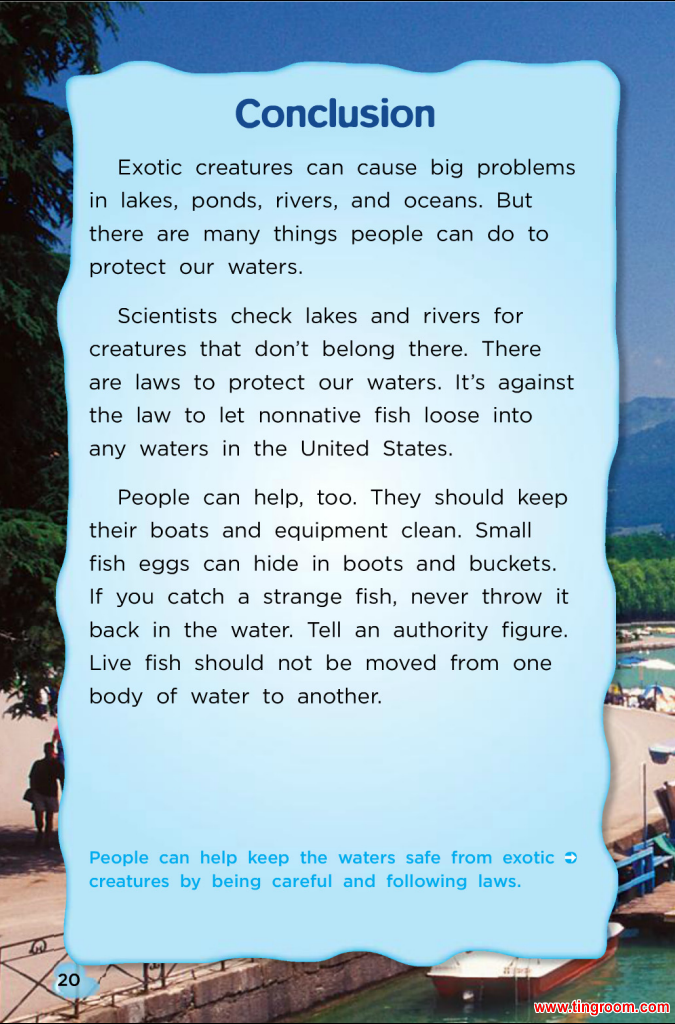 Conclusion

Exotic creatures can cause big problems in lakes, ponds, rivers, and oceans. But there are many things people can do to protect our waters.

Scientists check lakes and rivers for creatures that don't belong there. There are laws to protect our waters. It's against the law to let nonnative fish loose into any waters in the United States.

People can help, too. They should keep their boats and equipment clean. Small fish eggs can hide in boots and buckets. If you catch a strange fish, never throw it back in the water. Tell an authority figure. Live fish should not be moved from one body of water to another.

People can help keep the waters safe from exotic ➲ creatures by being careful and following laws.

20

www.tingroom.com